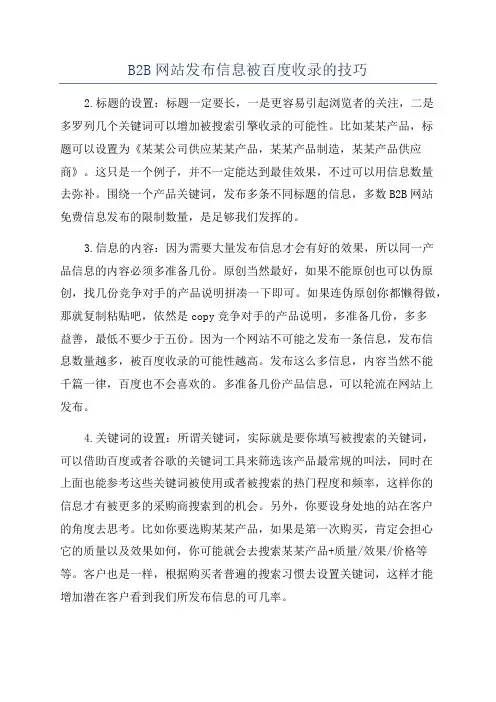 B2B 网站发布信息被百度收录的技巧

2.标题的设置：标题一定要长，一是更容易引起浏览者的关注，二是多罗列几个关键词可以增加被搜索引擎收录的可能性。比如某某产品，标题可以设置为《某某公司供应某某产品，某某产品制造，某某产品供应商》。这只是一个例子，并不一定能达到最佳效果，不过可以用信息数量去弥补。围绕一个产品关键词，发布多条不同标题的信息，多数 B2B 网站免费信息发布的限制数量，是足够我们发挥的。

3.信息的内容：因为需要大量发布信息才会有好的效果，所以同一产品信息的内容必须多准备几份。原创当然最好，如果不能原创也可以伪原创，找几份竞争对手的产品说明拼凑一下即可。如果连伪原创你都懒得做，那就复制粘贴吧，依然是 copy 竞争对手的产品说明，多准备几份，多多益善，最低不要少于五份。因为一个网站不可能之发布一条信息，发布信息数量越多，被百度收录的可能性越高。发布这么多信息，内容当然不能千篇一律，百度也不会喜欢的。多准备几份产品信息，可以轮流在网站上发布。

4.关键词的设置：所谓关键词，实际就是要你填写被搜索的关键词，可以借助百度或者谷歌的关键词工具来筛选该产品最常规的叫法，同时在上面也能参考这些关键词被使用或者被搜索的热门程度和频率，这样你的信息才有被更多的采购商搜索到的机会。另外，你要设身处地的站在客户的角度去思考。比如你要选购某某产品，如果是第一次购买，肯定会担心它的质量以及效果如何，你可能就会去搜索某某产品+质量/效果/价格等等。客户也是一样，根据购买者普遍的搜索习惯去设置关键词，这样才能增加潜在客户看到我们所发布信息的可几率。